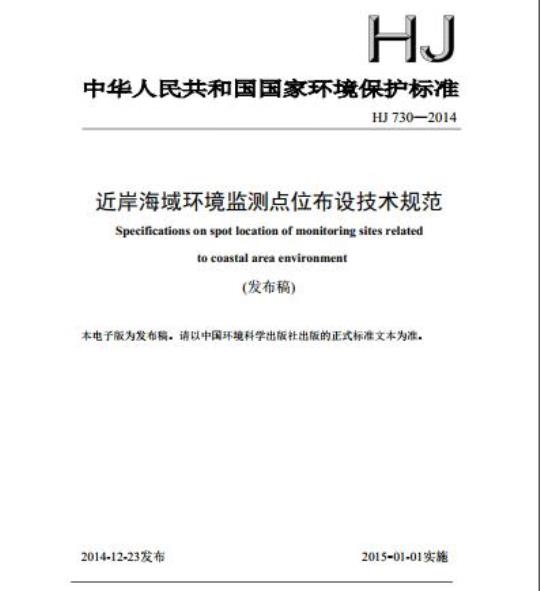 HJ

中华人民共和国国家环境保护标准

HJ 730—2014

近岸海域环境监测点位布设技术规范

Specifications on spot location of monitoring sites related to coastal area environment

(发布稿)

本电子版为发布稿。请以中国环境科学出版社出版的正式标准文本为准。

2014-12-23发布

2015-01-01实施